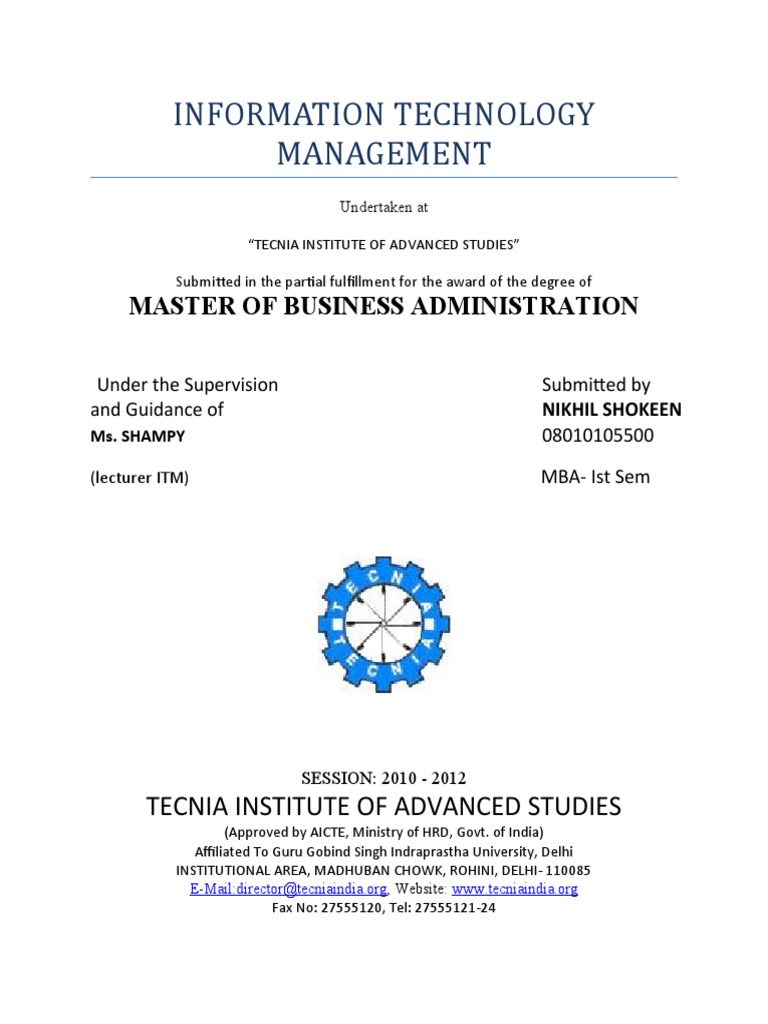 INFORMATION TECHNOLOGY MANAGEMENT

Undertaken at

"TECNIA INSTITUTE OF ADVANCED STUDIES"

Submitted in the partial fulfillment for the award of the degree of

MASTER OF BUSINESS ADMINISTRATION

Under the Supervision and Guidance of
Ms. SHAMPY

(lecturer ITM)

Submitted by
NIKHIL SHOKEEN
08010105500

MBA- Ist Sem

TECNIA TECNIA

SESSION: 2010 - 2012

TECNIA INSTITUTE OF ADVANCED STUDIES

(Approved by AICTE, Ministry of HRD, Govt. of India)
Affiliated To Guru Gobind Singh Indraprastha University, Delhi
INSTITUTIONAL AREA, MADHUBAN CHOWK, ROHINI, DELHI- 110085
E-Mail:director@tecniaindia.org, Website: www.tecniaindia.org
Fax No: 27555120, Tel: 27555121-24